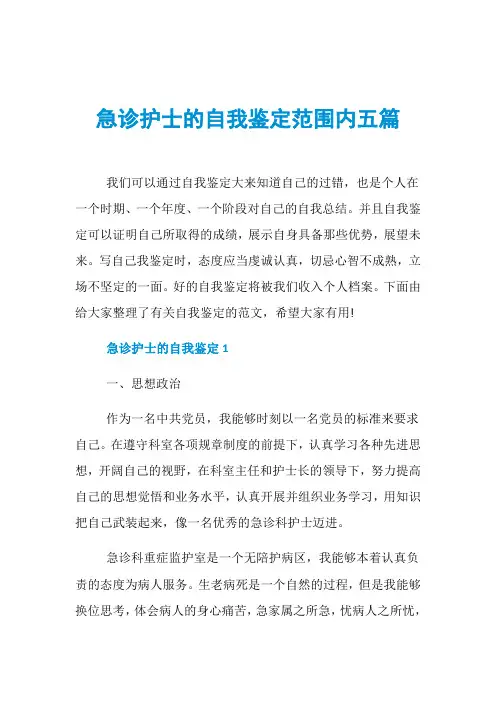 急诊护士的自我鉴定范围内五篇

我们可以通过自我鉴定大来知道自己的过错，也是个人在一个时期、一个年度、一个阶段对自己的自我总结。并且自我鉴定可以证明自己所取得的成绩，展示自身具备那些优势，展望未来。写自己我鉴定时，态度应当虔诚认真，切忌心智不成熟，立场不坚定的一面。好的自我鉴定将被我们收入个人档案。下面由给大家整理了有关自我鉴定的范文，希望大家有用!

急诊护士的自我鉴定 1

一、思想政治

作为一名中共党员，我能够时刻以一名党员的标准来要求自己。在遵守科室各项规章制度的前提下，认真学习各种先进思想，开阔自己的视野，在科室主任和护士长的领导下，努力提高自己的思想觉悟和业务水平，认真开展并组织业务学习，用知识把自己武装起来，像一名优秀的急诊科护士迈进。

急诊科重症监护室是一个无陪护病区，我能够本着认真负责的态度为病人服务。生老病死是一个自然的过程，但是我能够换位思考，体会病人的身心痛苦，急家属之所急，忧病人之所忧，